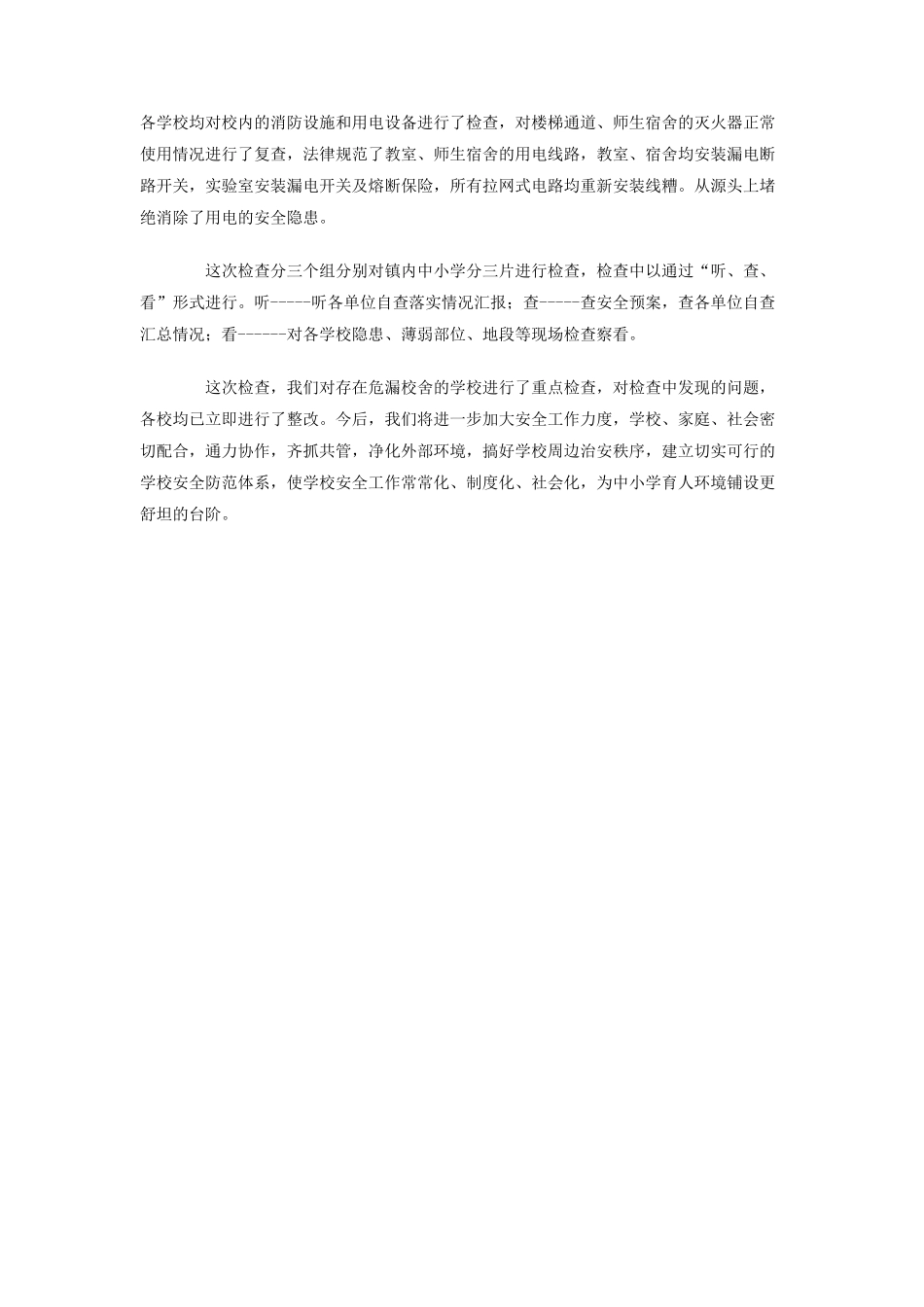 各学校均对校内的消防设施和用电设备进行了检查，对楼梯通道、师生宿舍的灭火器正常使用情况进行了复查，法律规范了教室、师生宿舍的用电线路，教室、宿舍均安装漏电断路开关，实验室安装漏电开关及熔断保险，所有拉网式电路均重新安装线糟。从源头上堵绝消除了用电的安全隐患。

这次检查分三个组分别对镇内中小学分三片进行检查，检查中以通过“听、查、看”形式进行。听-----听各单位自查落实情况汇报；查-----查安全预案，查各单位自查汇总情况；看------对各学校隐患、薄弱部位、地段等现场检查察看。

这次检查，我们对存在危漏校舍的学校进行了重点检查，对检查中发现的问题，各校均已立即进行了整改。今后，我们将进一步加大安全工作力度，学校、家庭、社会密切配合，通力协作，齐抓共管，净化外部环境，搞好学校周边治安秩序，建立切实可行的学校安全防范体系，使学校安全工作常常化、制度化、社会化，为中小学育人环境铺设更舒坦的台阶。